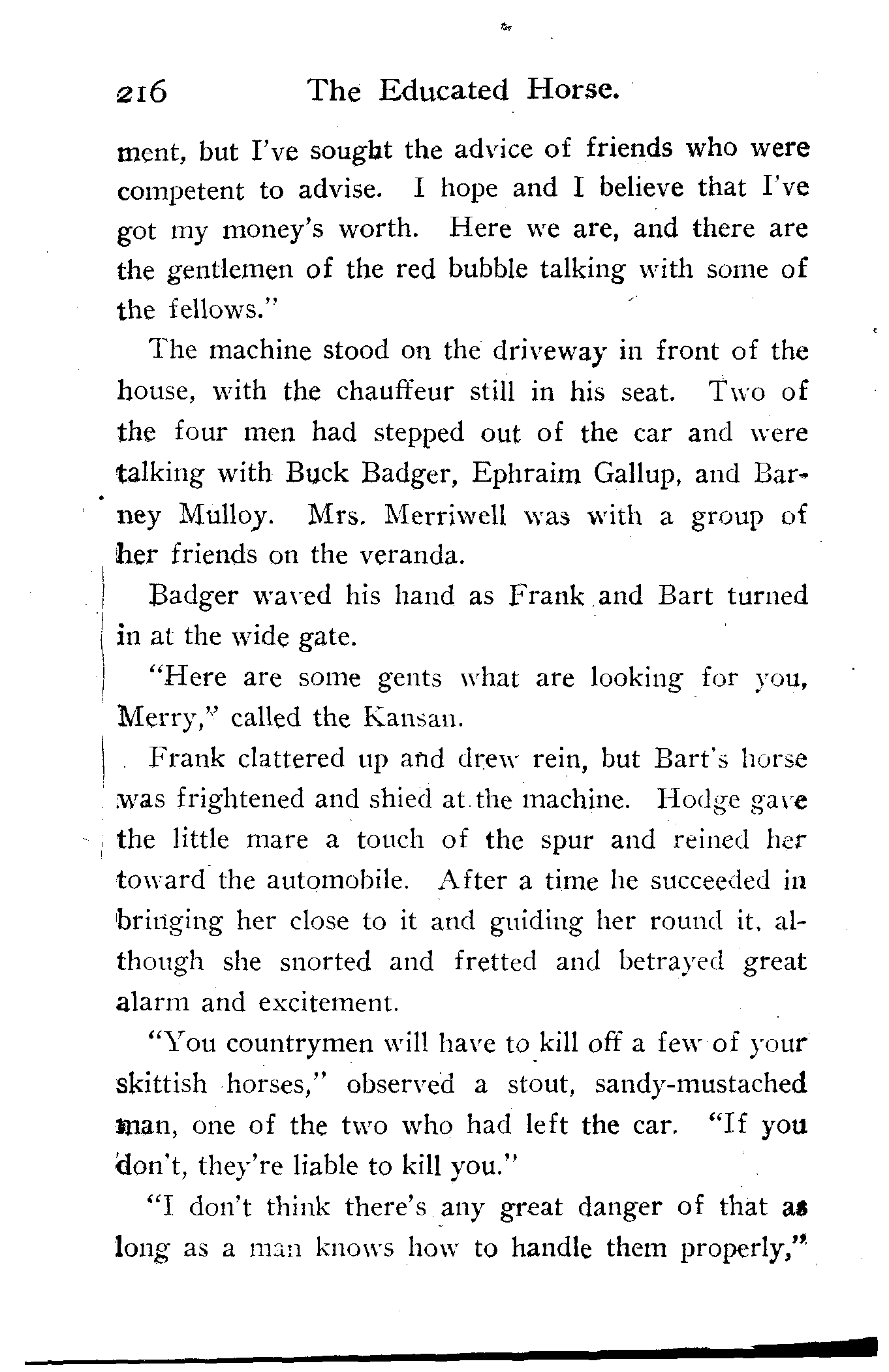 216 The Educated Horse.

ment, but I've sought the advice of friends who were competent to advise. I hope and I believe that I've got my money's worth. Here we are, and there are the gentlemen of the red bubble talking with some of the fellows."

The machine stood on the driveway in front of the house, with the chauffeur still in his seat. Two of the four men had stepped out of the car and were talking with Buck Badger, Ephraim Gallup, and Barney Mulloy. Mrs. Merriwell was with a group of her friends on the veranda.

Badger waved his hand as Frank and Bart turned in at the wide gate.

"Here are some gents what are looking for you, Merry," called the Kansan.

Frank clattered up and drew rein, but Bart's horse was frightened and shied at the machine. Hodge gave the little mare a touch of the spur and reined her toward the automobile. After a time he succeeded in bringing her close to it and guiding her round it, although she snorted and fretted and betrayed great alarm and excitement.

"You countrymen will have to kill off a few of your skittish horses," observed a stout, sandy-mustached man, one of the two who had left the car. "If you don't, they're liable to kill you."

"I don't think there's any great danger of that as long as a man knows how to handle them properly,"